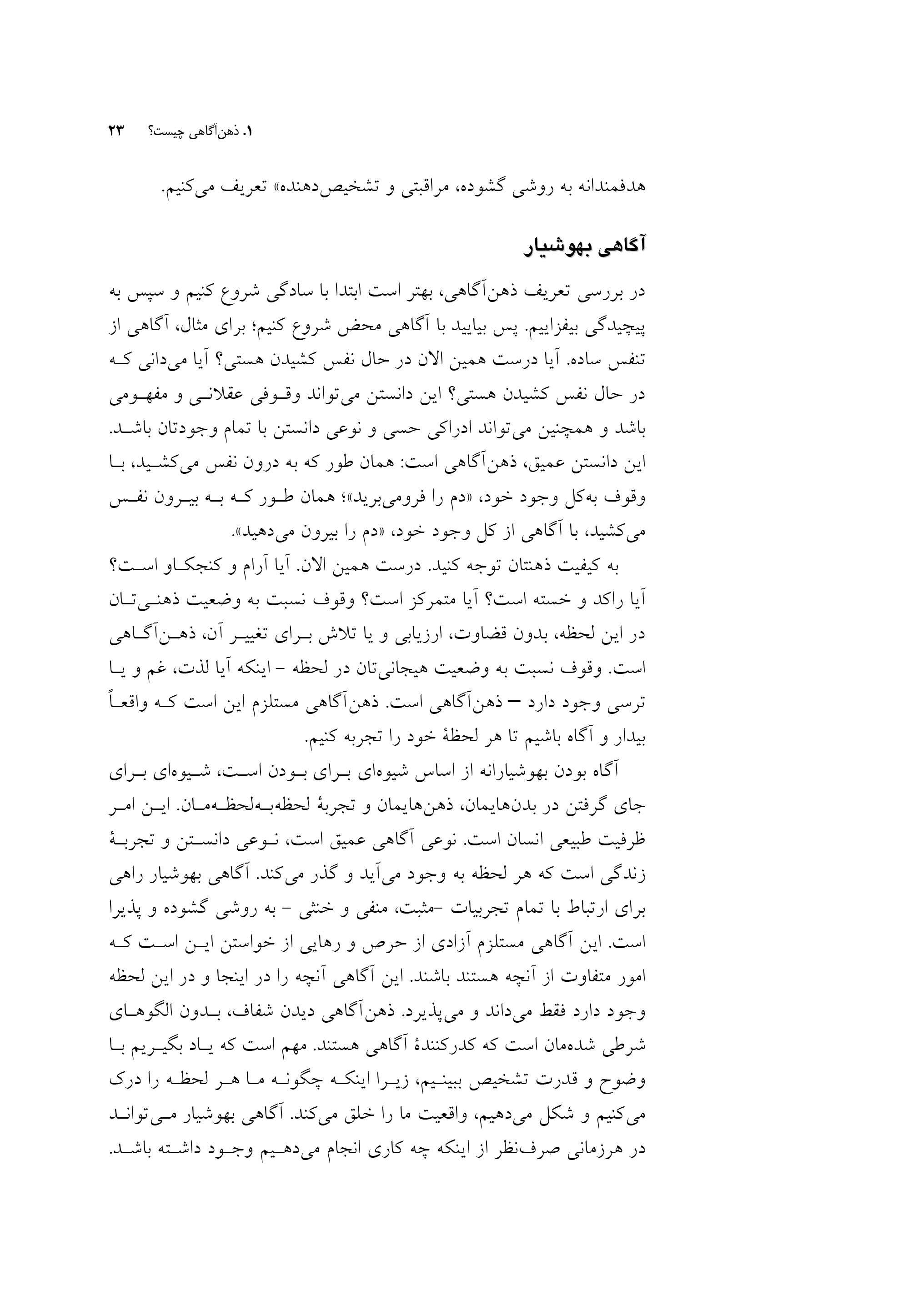 ۱. ذهن‌آگاهی چیست؟ ۲۳

هدفمندانه به روشی گشوده، مراقبتی و تشخیص‌دهنده» تعریف می‌کنیم.

آگاهی بهوشیار

در بررسی تعریف ذهن‌آگاهی، بهتر است ابتدا با سادگی شروع کنیم و سپس به پیچیدگی بیفزاییم. پس بیایید با آگاهی محض شروع کنیم؛ برای مثال، آگاهی از تنفس ساده. آیا درست همین الان در حال نفس کشیدن هستی؟ آیا می‌دانی که در حال نفس کشیدن هستی؟ این دانستن می‌تواند وقوفی عقلانی و مفهومی باشد و همچنین می‌تواند ادراکی حسی و نوعی دانستن با تمام وجودتان باشد. این دانستن عمیق، ذهن‌آگاهی است: همان طور که به درون نفس می‌کشید، با وقوف به‌کل وجود خود، «دم را فرومی‌برید»؛ همان طور که به بیرون نفس می‌کشید، با آگاهی از کل وجود خود، «دم را بیرون می‌دهید».

به کیفیت ذهنتان توجه کنید. درست همین الان. آیا آرام و کنجکاو است؟ آیا راکد و خسته است؟ آیا متمرکز است؟ وقوف نسبت به وضعیت ذهنی‌تان در این لحظه، بدون قضاوت، ارزیابی و یا تلاش برای تغییر آن، ذهن‌آگاهی است. وقوف نسبت به وضعیت هیجانی‌تان در لحظه - اینکه آیا لذت، غم و یا ترسی وجود دارد — ذهن‌آگاهی است. ذهن‌آگاهی مستلزم این است که واقعاً بیدار و آگاه باشیم تا هر لحظهٔ خود را تجربه کنیم.

آگاه بودن بهوشیارانه از اساس شیوه‌ای برای بودن است، شیوه‌ای برای جای گرفتن در بدن‌هایمان، ذهن‌هایمان و تجربهٔ لحظه‌به‌لحظه‌مان. این امر ظرفیت طبیعی انسان است. نوعی آگاهی عمیق است، نوعی دانستن و تجربهٔ زندگی است که هر لحظه به وجود می‌آید و گذر می‌کند. آگاهی بهوشیار راهی برای ارتباط با تمام تجربیات -مثبت، منفی و خنثی - به روشی گشوده و پذیرا است. این آگاهی مستلزم آزادی از حرص و رهایی از خواستن این است که امور متفاوت از آنچه هستند باشند. این آگاهی آنچه را در اینجا و در این لحظه وجود دارد فقط می‌داند و می‌پذیرد. ذهن‌آگاهی دیدن شفاف، بدون الگوهای شرطی شده‌مان است که کدرکنندهٔ آگاهی هستند. مهم است که یاد بگیریم با وضوح و قدرت تشخیص ببینیم، زیرا اینکه چگونه ما هر لحظه را درک می‌کنیم و شکل می‌دهیم، واقعیت ما را خلق می‌کند. آگاهی بهوشیار می‌تواند در هرزمانی صرف‌نظر از اینکه چه کاری انجام می‌دهیم وجود داشته باشد.